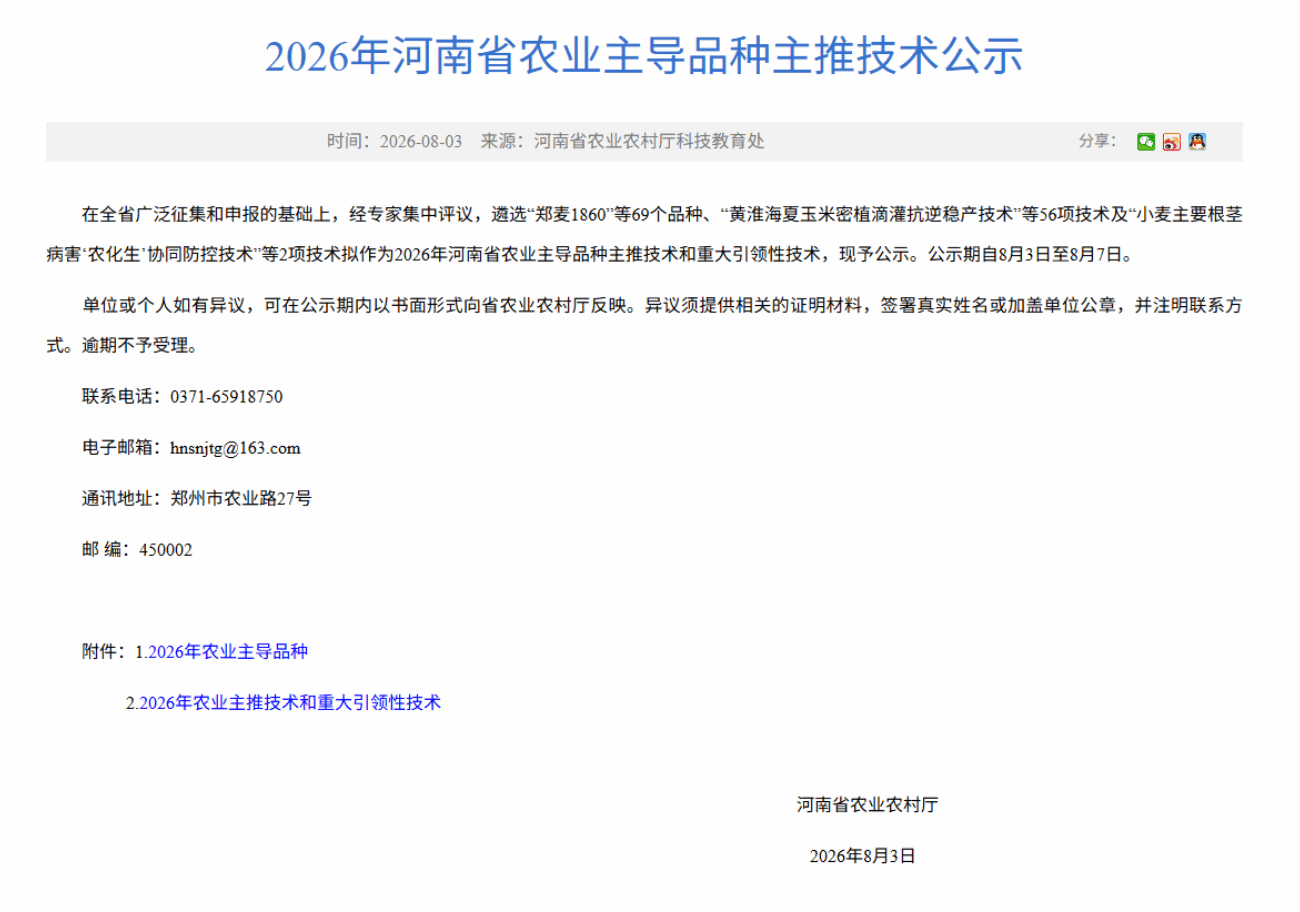 2026年河南省农业主导品种主推技术公示

时间：2026-08-03　来源：河南省农业农村厅科技教育处

分享：

在全省广泛征集和申报的基础上，经专家集中评议，遴选“郑麦1860”等69个品种、“黄淮海夏玉米密植滴灌抗逆稳产技术”等56项技术及“小麦主要根茎病害‘农化生’协同防控技术”等2项技术拟作为2026年河南省农业主导品种主推技术和重大引领性技术，现予公示。公示期自8月3日至8月7日。

单位或个人如有异议，可在公示期内以书面形式向省农业农村厅反映。异议须提供相关的证明材料，签署真实姓名或加盖单位公章，并注明联系方式。逾期不予受理。

联系电话：0371-65918750

电子邮箱：hnsnjtg@163.com

通讯地址：郑州市农业路27号

邮 编：450002

附件：1.2026年农业主导品种

2.2026年农业主推技术和重大引领性技术

河南省农业农村厅

2026年8月3日